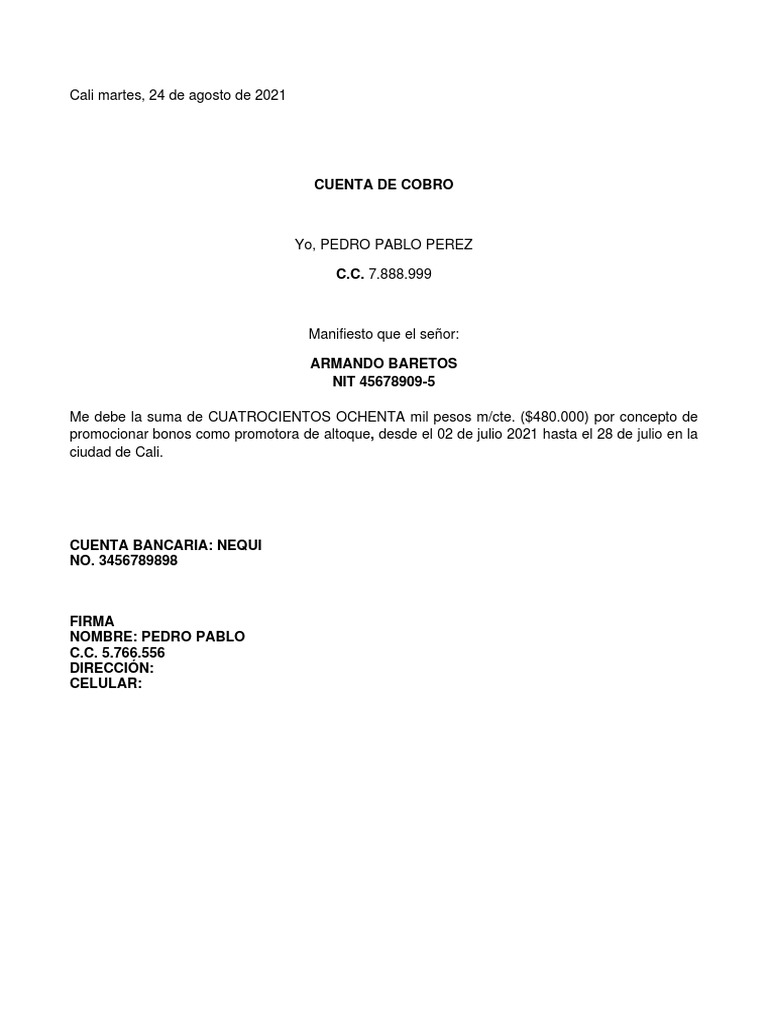 Cali martes, 24 de agosto de 2021

CUENTA DE COBRO

Yo, PEDRO PABLO PEREZ

C.C. 7.888.999

Manifiesto que el señor:

ARMANDO BARETOS
NIT 45678909-5

Me debe la suma de CUATROCIENTOS OCHENTA mil pesos m/cte. ($480.000) por concepto de promocionar bonos como promotora de altoque, desde el 02 de julio 2021 hasta el 28 de julio en la ciudad de Cali.

CUENTA BANCARIA: NEQUI
NO. 3456789898

FIRMA
NOMBRE: PEDRO PABLO
C.C. 5.766.556
DIRECCIÓN:
CELULAR: